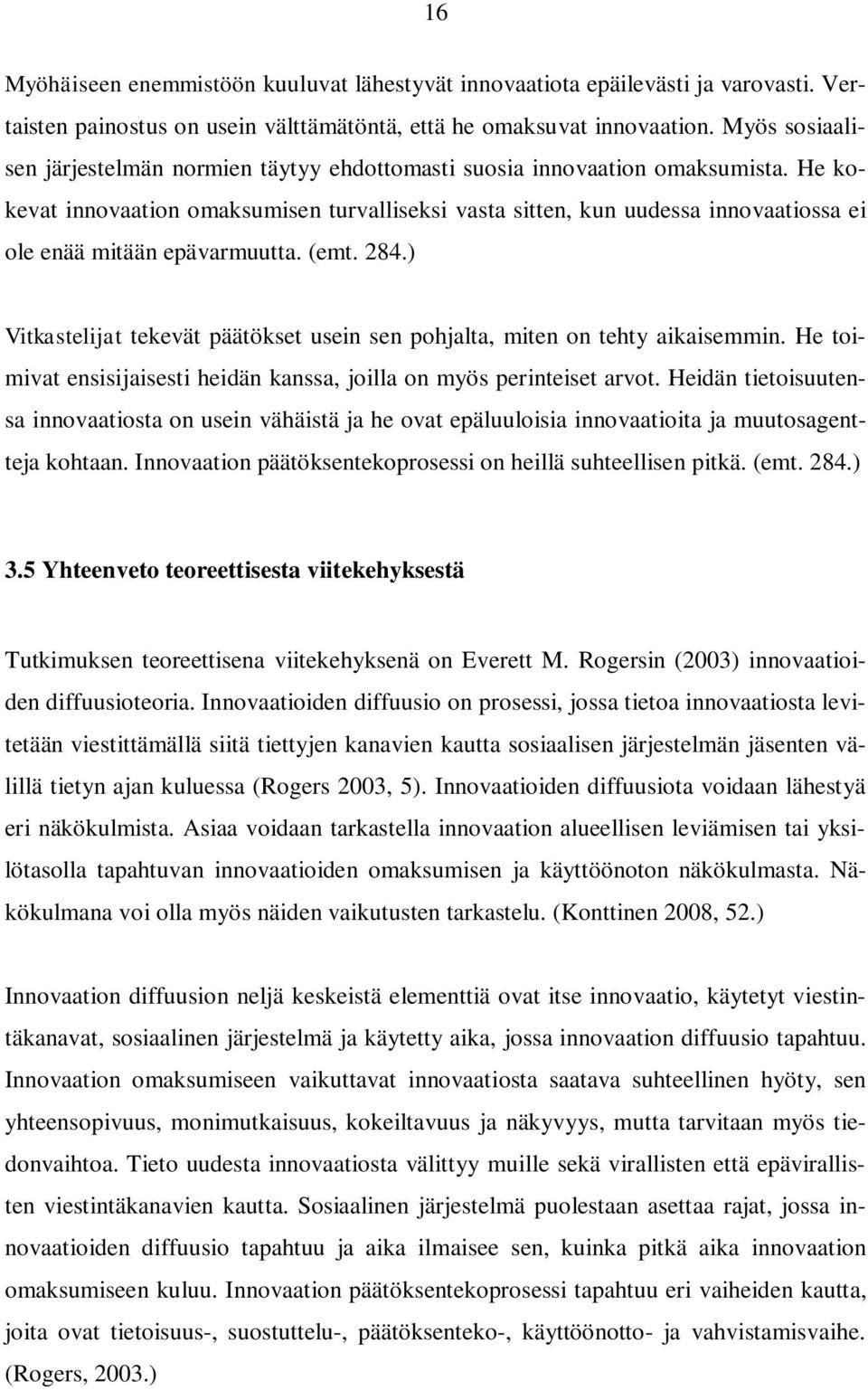 16

Myöhäiseen enemmistöön kuuluvat lähestyvät innovaatiota epäilevästi ja varovasti. Vertaisten painostus on usein välttämätöntä, että he omaksuvat innovaation. Myös sosiaalisen järjestelmän normien täytyy ehdottomasti suosia innovaation omaksumista. He kokevat innovaation omaksumisen turvalliseksi vasta sitten, kun uudessa innovaatiossa ei ole enää mitään epävarmuutta. (emt. 284.)

Vitkastelijat tekevät päätökset usein sen pohjalta, miten on tehty aikaisemmin. He toimivat ensisijaisesti heidän kanssa, joilla on myös perinteiset arvot. Heidän tietoisuutensa innovaatiosta on usein vähäistä ja he ovat epäluuloisia innovaatioita ja muutosagentteja kohtaan. Innovaation päätöksentekoprosessi on heillä suhteellisen pitkä. (emt. 284.)

3.5 Yhteenveto teoreettisesta viitekehyksestä

Tutkimuksen teoreettisena viitekehyksenä on Everett M. Rogersin (2003) innovaatioiden diffuusioteoria. Innovaatioiden diffuusio on prosessi, jossa tietoa innovaatiosta levitetään viestittämällä siitä tiettyjen kanavien kautta sosiaalisen järjestelmän jäsenten välillä tietyn ajan kuluessa (Rogers 2003, 5). Innovaatioiden diffuusiota voidaan lähestyä eri näkökulmista. Asiaa voidaan tarkastella innovaation alueellisen leviämisen tai yksilötasolla tapahtuvan innovaatioiden omaksumisen ja käyttöönoton näkökulmasta. Näkökulmana voi olla myös näiden vaikutusten tarkastelu. (Konttinen 2008, 52.)

Innovaation diffuusion neljä keskeistä elementtiä ovat itse innovaatio, käytetyt viestintäkanavat, sosiaalinen järjestelmä ja käytetty aika, jossa innovaation diffuusio tapahtuu. Innovaation omaksumiseen vaikuttavat innovaatiosta saatava suhteellinen hyöty, sen yhteensopivuus, monimutkaisuus, kokeiltavuus ja näkyvyys, mutta tarvitaan myös tiedonvaihtoa. Tieto uudesta innovaatiosta välittyy muille sekä virallisten että epävirallisten viestintäkanavien kautta. Sosiaalinen järjestelmä puolestaan asettaa rajat, jossa innovaatioiden diffuusio tapahtuu ja aika ilmaisee sen, kuinka pitkä aika innovaation omaksumiseen kuluu. Innovaation päätöksentekoprosessi tapahtuu eri vaiheiden kautta, joita ovat tietoisuus-, suostuttelu-, päätöksenteko-, käyttöönotto- ja vahvistamisvaihe. (Rogers, 2003.)